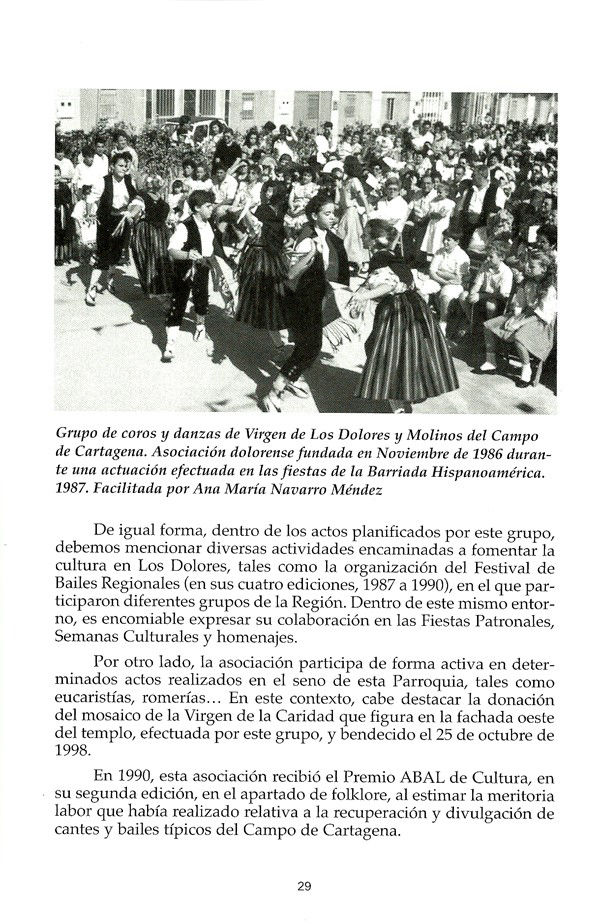 Grupo de coros y danzas de Virgen de Los Dolores y Molinos del Campo de Cartagena. Asociación dolorense fundada en Noviembre de 1986 durante una actuación efectuada en las fiestas de la Barriada Hispanoamérica. 1987. Facilitada por Ana María Navarro Méndez

De igual forma, dentro de los actos planificados por este grupo, debemos mencionar diversas actividades encaminadas a fomentar la cultura en Los Dolores, tales como la organización del Festival de Bailes Regionales (en sus cuatro ediciones, 1987 a 1990), en el que participaron diferentes grupos de la Región. Dentro de este mismo entorno, es encomiable expresar su colaboración en las Fiestas Patronales, Semanas Culturales y homenajes.

Por otro lado, la asociación participa de forma activa en determinados actos realizados en el seno de esta Parroquia, tales como eucaristías, romerías… En este contexto, cabe destacar la donación del mosaico de la Virgen de la Caridad que figura en la fachada oeste del templo, efectuada por este grupo, y bendecido el 25 de octubre de 1998.

En 1990, esta asociación recibió el Premio ABAL de Cultura, en su segunda edición, en el apartado de folklore, al estimar la meritoria labor que había realizado relativa a la recuperación y divulgación de cantes y bailes típicos del Campo de Cartagena.

29